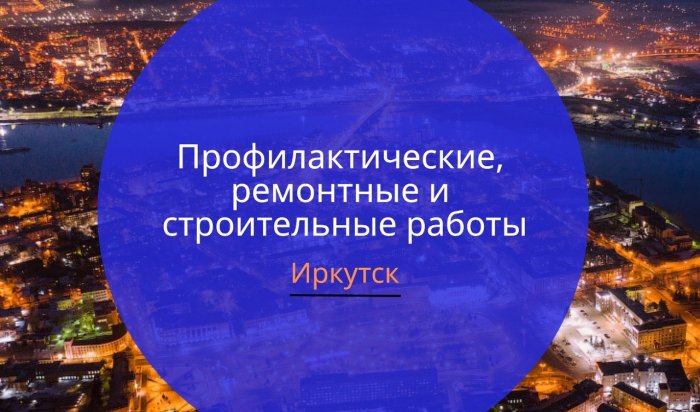 Профилактические, ремонтные и строительные работы

Иркутск